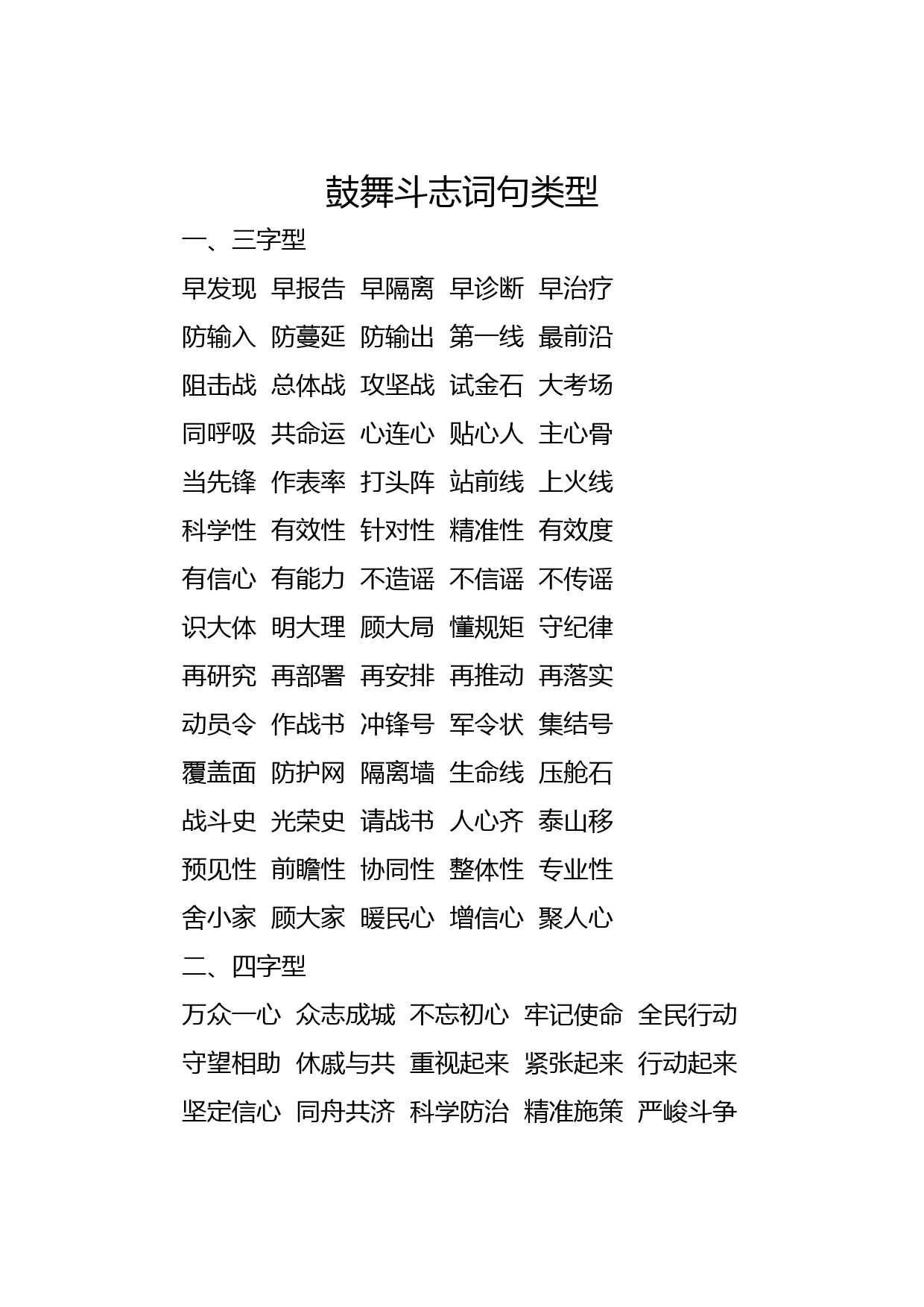 鼓舞斗志词句类型

一、三字型

早发现 早报告 早隔离 早诊断 早治疗

防输入 防蔓延 防输出 第一线 最前沿

阻击战 总体战 攻坚战 试金石 大考场

同呼吸 共命运 心连心 贴心人 主心骨

当先锋 作表率 打头阵 站前线 上火线

科学性 有效性 针对性 精准性 有效度

有信心 有能力 不造谣 不信谣 不传谣

识大体 明大理 顾大局 懂规矩 守纪律

再研究 再部署 再安排 再推动 再落实

动员令 作战书 冲锋号 军令状 集结号

覆盖面 防护网 隔离墙 生命线 压舱石

战斗史 光荣史 请战书 人心齐 泰山移

预见性 前瞻性 协同性 整体性 专业性

舍小家 顾大家 暖民心 增信心 聚人心

二、四字型

万众一心 众志成城 不忘初心 牢记使命 全民行动

守望相助 休戚与共 重视起来 紧张起来 行动起来

坚定信心 同舟共济 科学防治 精准施策 严峻斗争